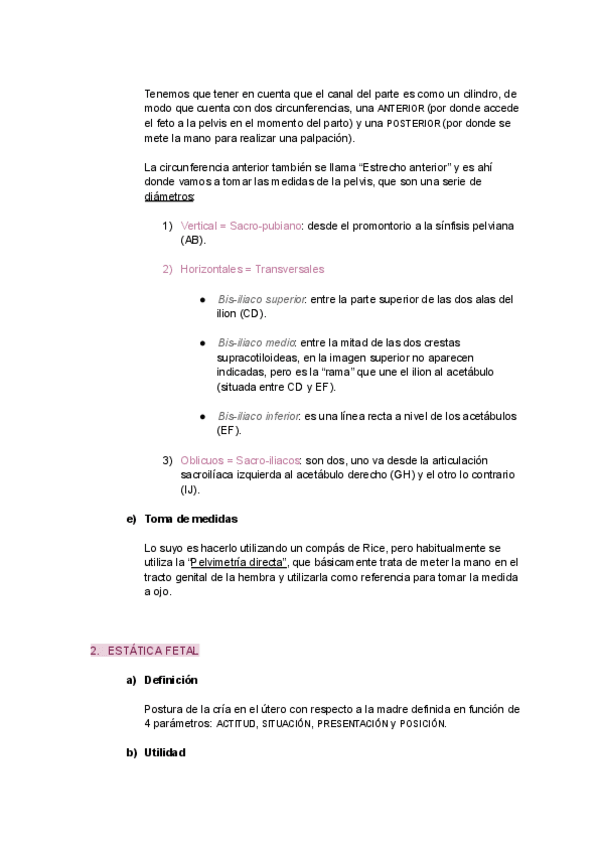 Tenemos que tener en cuenta que el canal del parte es como un cilindro, de modo que cuenta con dos circunferencias, una ANTERIOR (por donde accede el feto a la pelvis en el momento del parto) y una POSTERIOR (por donde se mete la mano para realizar una palpación).

La circunferencia anterior también se llama "Estrecho anterior" y es ahí donde vamos a tomar las medidas de la pelvis, que son una serie de diámetros:

1) Vertical = Sacro-pubiano: desde el promontorio a la sínfisis pelviana (AB).

2) Horizontales = Transversales

● Bis-iliaco superior: entre la parte superior de las dos alas del ilion (CD).

● Bis-iliaco medio: entre la mitad de las dos crestas supracotiloideas, en la imagen superior no aparecen indicadas, pero es la "rama" que une el ilion al acetábulo (situada entre CD y EF).

● Bis-iliaco inferior: es una línea recta a nivel de los acetábulos (EF).

3) Oblicuos = Sacro-iliacos: son dos, uno va desde la articulación sacroilíaca izquierda al acetábulo derecho (GH) y el otro lo contrario (IJ).

e) Toma de medidas

Lo suyo es hacerlo utilizando un compás de Rice, pero habitualmente se utiliza la "Pelvimetría directa", que básicamente trata de meter la mano en el tracto genital de la hembra y utilizarla como referencia para tomar la medida a ojo.

2. ESTÁTICA FETAL

a) Definición

Postura de la cría en el útero con respecto a la madre definida en función de 4 parámetros: ACTITUD, SITUACIÓN, PRESENTACIÓN y POSICIÓN.

b) Utilidad